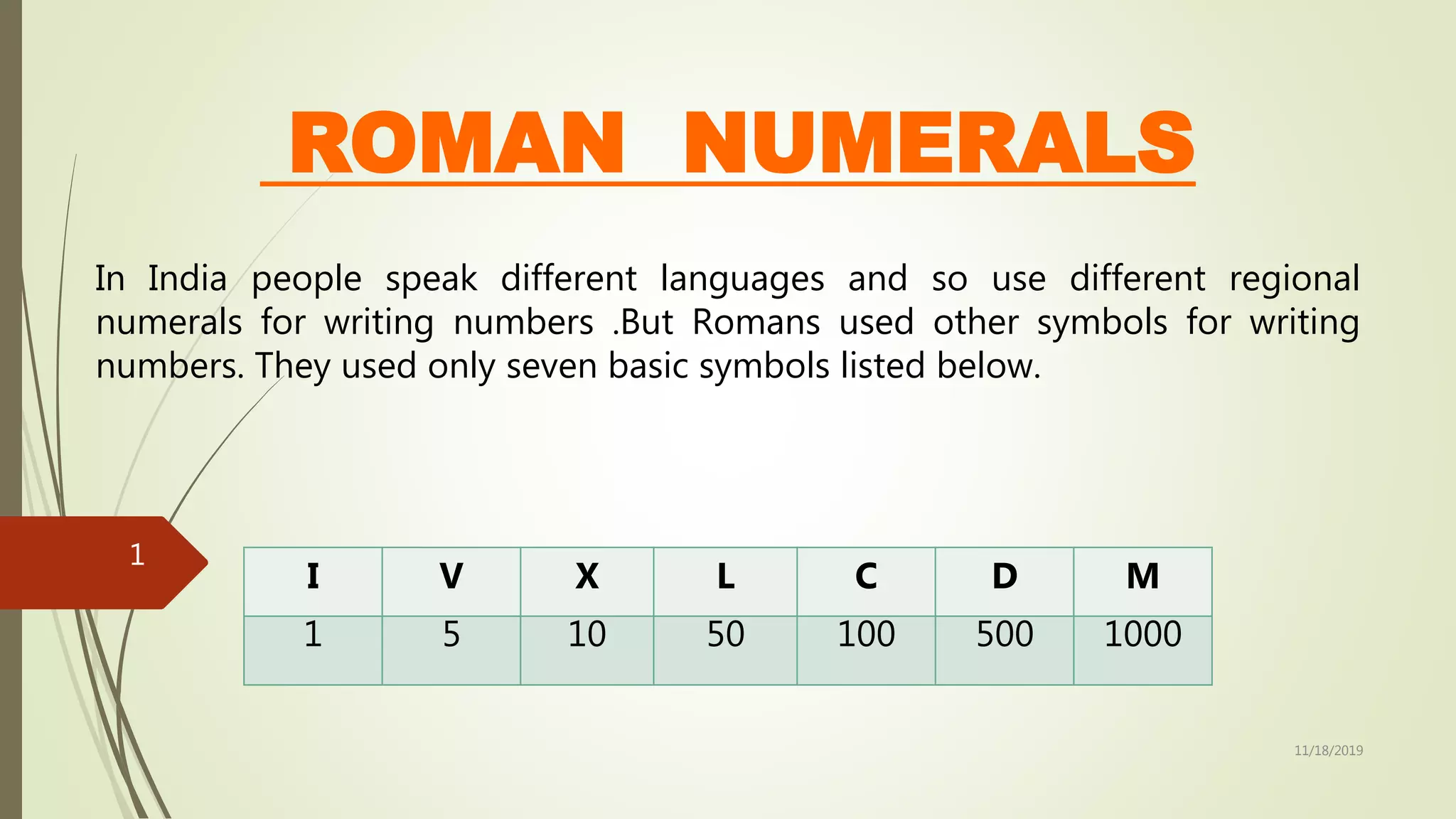 ROMAN NUMERALS

In India people speak different languages and so use different regional numerals for writing numbers .But Romans used other symbols for writing numbers. They used only seven basic symbols listed below.

1

| I | V | X | L | C | D | M |
|---|---|---|---|---|---|---|
| 1 | 5 | 10 | 50 | 100 | 500 | 1000 |

11/18/2019